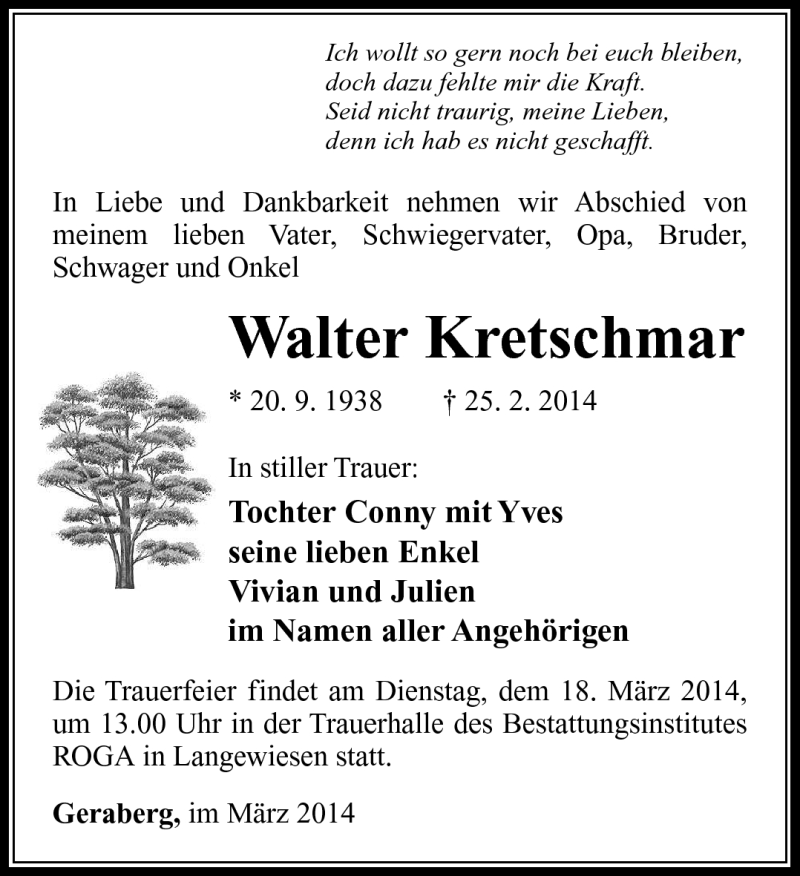 Ich wollt so gern noch bei euch bleiben,
doch dazu fehlte mir die Kraft.
Seid nicht traurig, meine Lieben,
denn ich hab es nicht geschafft.

In Liebe und Dankbarkeit nehmen wir Abschied von meinem lieben Vater, Schwiegervater, Opa, Bruder, Schwager und Onkel

Walter Kretschmar

* 20. 9. 1938 † 25. 2. 2014

In stiller Trauer:

Tochter Conny mit Yves
seine lieben Enkel
Vivian und Julien
im Namen aller Angehörigen

Die Trauerfeier findet am Dienstag, dem 18. März 2014, um 13.00 Uhr in der Trauerhalle des Bestattungsinstitutes ROGA in Langewiesen statt.

Geraberg, im März 2014